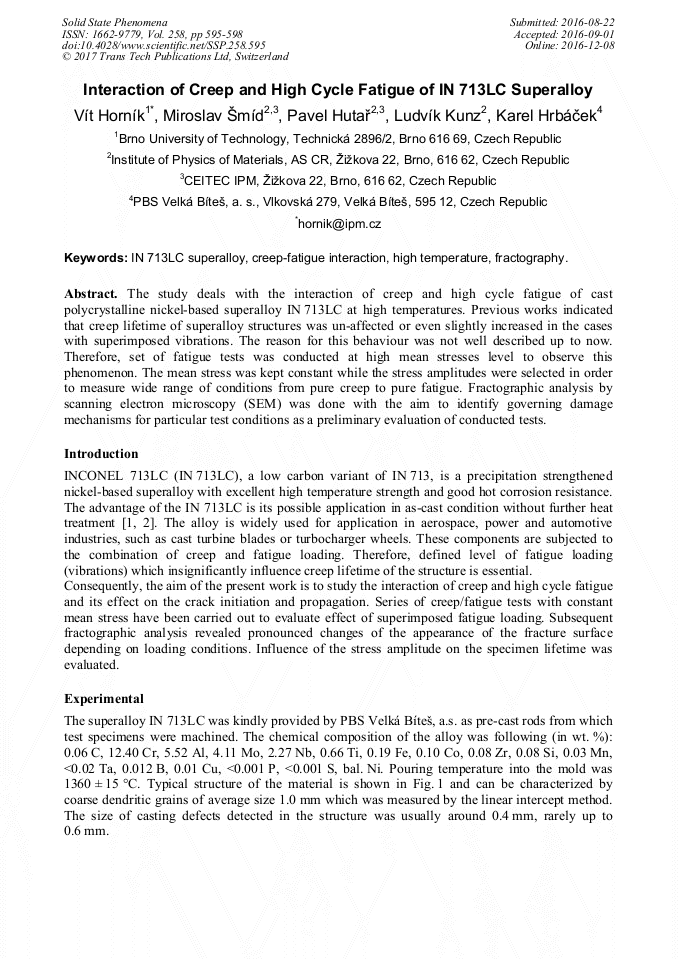 Solid State Phenomena
ISSN: 1662-9779, Vol. 258, pp 595-598
doi:10.4028/www.scientific.net/SSP.258.595
© 2017 Trans Tech Publications Ltd, Switzerland

Submitted: 2016-08-22
Accepted: 2016-09-01
Online: 2016-12-08

Interaction of Creep and High Cycle Fatigue of IN 713LC Superalloy

Vít Horník$^{1*}$, Miroslav Šmíd$^{2,3}$, Pavel Hutař$^{2,3}$, Ludvík Kunz$^{2}$, Karel Hrbáček$^{4}$

$^{1}$Brno University of Technology, Technická 2896/2, Brno 616 69, Czech Republic

$^{2}$Institute of Physics of Materials, AS CR, Žižkova 22, Brno, 616 62, Czech Republic

$^{3}$CEITEC IPM, Žižkova 22, Brno, 616 62, Czech Republic

$^{4}$PBS Velká Bíteš, a. s., Vlkovská 279, Velká Bíteš, 595 12, Czech Republic

$^{*}$hornik@ipm.cz

Keywords: IN 713LC superalloy, creep-fatigue interaction, high temperature, fractography.

Abstract. The study deals with the interaction of creep and high cycle fatigue of cast polycrystalline nickel-based superalloy IN 713LC at high temperatures. Previous works indicated that creep lifetime of superalloy structures was un-affected or even slightly increased in the cases with superimposed vibrations. The reason for this behaviour was not well described up to now. Therefore, set of fatigue tests was conducted at high mean stresses level to observe this phenomenon. The mean stress was kept constant while the stress amplitudes were selected in order to measure wide range of conditions from pure creep to pure fatigue. Fractographic analysis by scanning electron microscopy (SEM) was done with the aim to identify governing damage mechanisms for particular test conditions as a preliminary evaluation of conducted tests.

Introduction
INCONEL 713LC (IN 713LC), a low carbon variant of IN 713, is a precipitation strengthened nickel-based superalloy with excellent high temperature strength and good hot corrosion resistance. The advantage of the IN 713LC is its possible application in as-cast condition without further heat treatment [1, 2]. The alloy is widely used for application in aerospace, power and automotive industries, such as cast turbine blades or turbocharger wheels. These components are subjected to the combination of creep and fatigue loading. Therefore, defined level of fatigue loading (vibrations) which insignificantly influence creep lifetime of the structure is essential.
Consequently, the aim of the present work is to study the interaction of creep and high cycle fatigue and its effect on the crack initiation and propagation. Series of creep/fatigue tests with constant mean stress have been carried out to evaluate effect of superimposed fatigue loading. Subsequent fractographic analysis revealed pronounced changes of the appearance of the fracture surface depending on loading conditions. Influence of the stress amplitude on the specimen lifetime was evaluated.

Experimental
The superalloy IN 713LC was kindly provided by PBS Velká Bíteš, a.s. as pre-cast rods from which test specimens were machined. The chemical composition of the alloy was following (in wt. %): 0.06 C, 12.40 Cr, 5.52 Al, 4.11 Mo, 2.27 Nb, 0.66 Ti, 0.19 Fe, 0.10 Co, 0.08 Zr, 0.08 Si, 0.03 Mn, <0.02 Ta, 0.012 B, 0.01 Cu, <0.001 P, <0.001 S, bal. Ni. Pouring temperature into the mold was 1360 ± 15 °C. Typical structure of the material is shown in Fig. 1 and can be characterized by coarse dendritic grains of average size 1.0 mm which was measured by the linear intercept method. The size of casting defects detected in the structure was usually around 0.4 mm, rarely up to 0.6 mm.